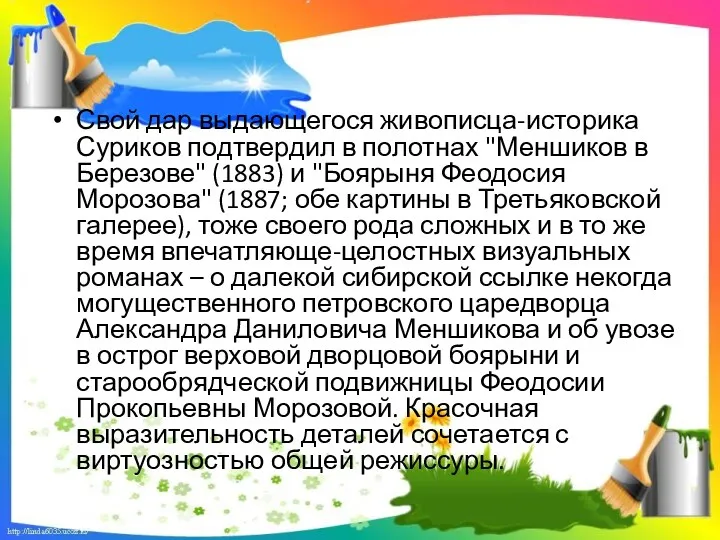 • Свой дар выдающегося живописца-историка Суриков подтвердил в полотнах "Меншиков в Березове" (1883) и "Боярыня Феодосия Морозова" (1887; обе картины в Третьяковской галерее), тоже своего рода сложных и в то же время впечатляюще-целостных визуальных романах – о далекой сибирской ссылке некогда могущественного петровского царедворца Александра Даниловича Меншикова и об увозе в острог верховой дворцовой боярыни и старообрядческой подвижницы Феодосии Прокопьевны Морозовой. Красочная выразительность деталей сочетается с виртуозностью общей режиссуры.

http://linda6035.ucoz.ru